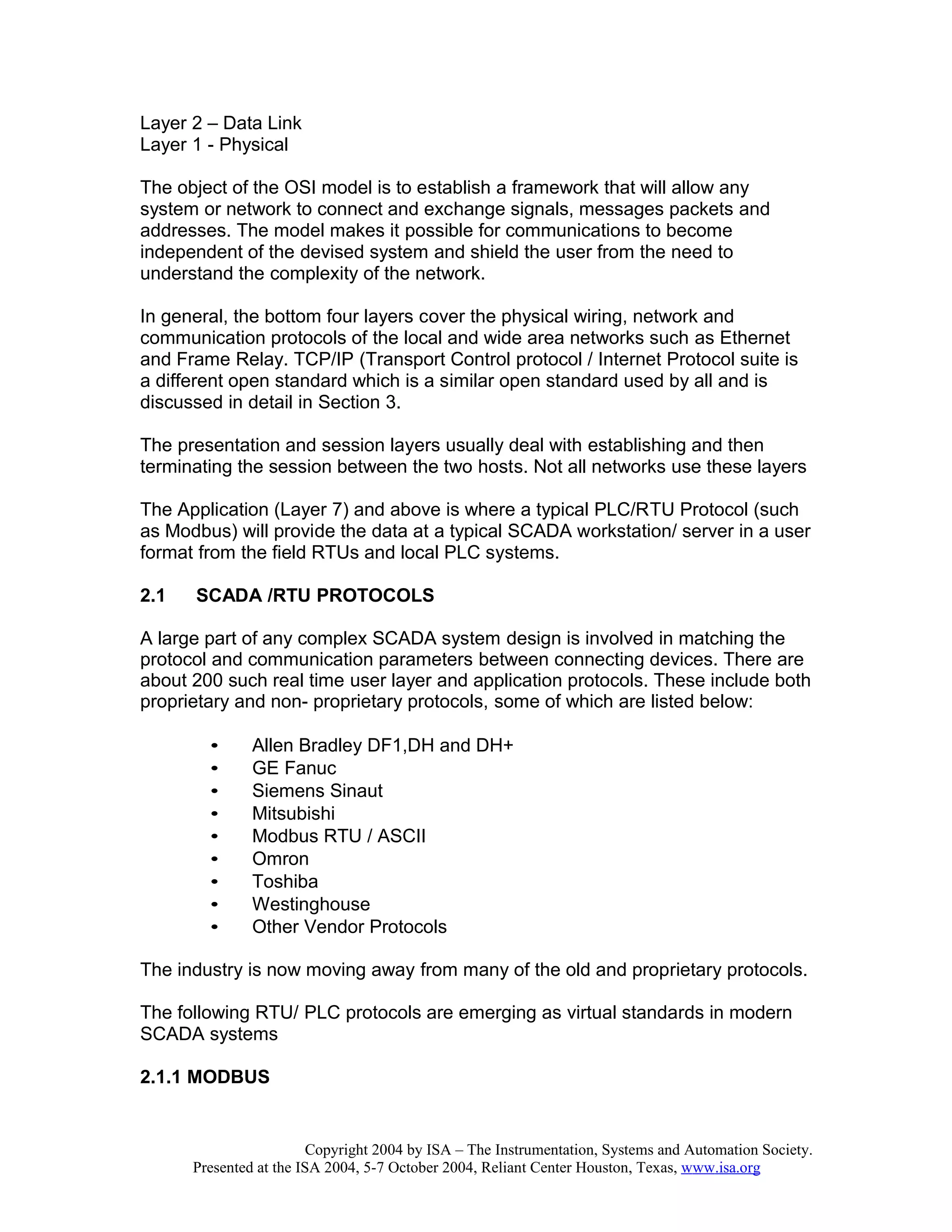 Layer 2 – Data Link
Layer 1 - Physical

The object of the OSI model is to establish a framework that will allow any system or network to connect and exchange signals, messages packets and addresses. The model makes it possible for communications to become independent of the devised system and shield the user from the need to understand the complexity of the network.

In general, the bottom four layers cover the physical wiring, network and communication protocols of the local and wide area networks such as Ethernet and Frame Relay. TCP/IP (Transport Control protocol / Internet Protocol suite is a different open standard which is a similar open standard used by all and is discussed in detail in Section 3.

The presentation and session layers usually deal with establishing and then terminating the session between the two hosts. Not all networks use these layers

The Application (Layer 7) and above is where a typical PLC/RTU Protocol (such as Modbus) will provide the data at a typical SCADA workstation/ server in a user format from the field RTUs and local PLC systems.

2.1 SCADA /RTU PROTOCOLS

A large part of any complex SCADA system design is involved in matching the protocol and communication parameters between connecting devices. There are about 200 such real time user layer and application protocols. These include both proprietary and non- proprietary protocols, some of which are listed below:

• Allen Bradley DF1,DH and DH+
• GE Fanuc
• Siemens Sinaut
• Mitsubishi
• Modbus RTU / ASCII
• Omron
• Toshiba
• Westinghouse
• Other Vendor Protocols

The industry is now moving away from many of the old and proprietary protocols.

The following RTU/ PLC protocols are emerging as virtual standards in modern SCADA systems

2.1.1 MODBUS

Copyright 2004 by ISA – The Instrumentation, Systems and Automation Society.
Presented at the ISA 2004, 5-7 October 2004, Reliant Center Houston, Texas, www.isa.org